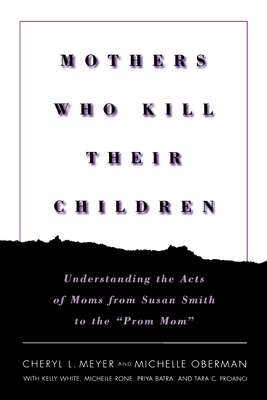 MOTHERS WHO KILL THEIR CHILDREN

Understanding the Acts of Moms from Susan Smith to the "Prom Mom"

CHERYL L. MEYER AND MICHELLE OBERMAN
WITH KELLY WHITE, MICHELLE RONE, PRIYA BATRA, AND TARA C. PROANO